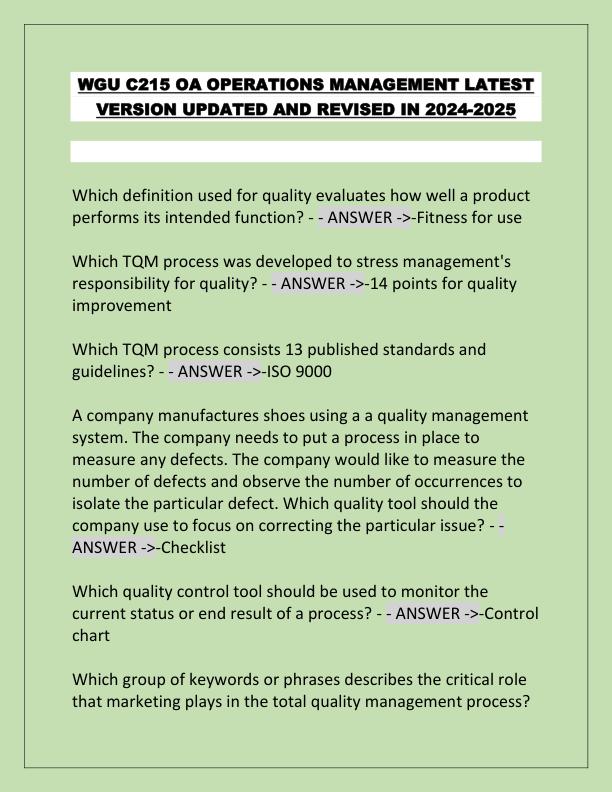 WGU C215 OA OPERATIONS MANAGEMENT LATEST VERSION UPDATED AND REVISED IN 2024-2025

Which definition used for quality evaluates how well a product performs its intended function? - - ANSWER ->-Fitness for use

Which TQM process was developed to stress management's responsibility for quality? - - ANSWER ->-14 points for quality improvement

Which TQM process consists 13 published standards and guidelines? - - ANSWER ->-ISO 9000

A company manufactures shoes using a a quality management system. The company needs to put a process in place to measure any defects. The company would like to measure the number of defects and observe the number of occurrences to isolate the particular defect. Which quality tool should the company use to focus on correcting the particular issue? - - ANSWER ->-Checklist

Which quality control tool should be used to monitor the current status or end result of a process? - - ANSWER ->-Control chart

Which group of keywords or phrases describes the critical role that marketing plays in the total quality management process?